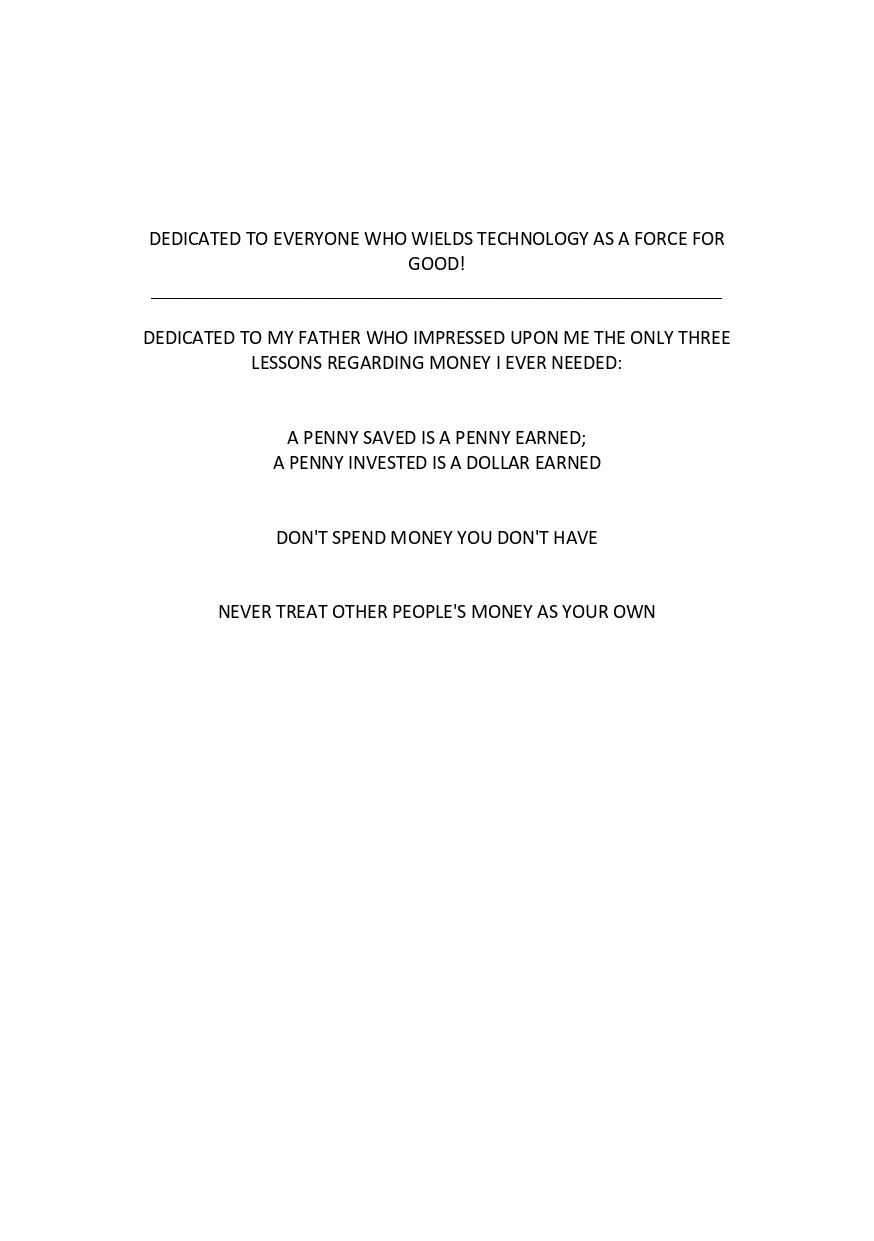 DEDICATED TO EVERYONE WHO WIELDS TECHNOLOGY AS A FORCE FOR GOOD!

DEDICATED TO MY FATHER WHO IMPRESSED UPON ME THE ONLY THREE LESSONS REGARDING MONEY I EVER NEEDED:

A PENNY SAVED IS A PENNY EARNED;
A PENNY INVESTED IS A DOLLAR EARNED

DON'T SPEND MONEY YOU DON'T HAVE

NEVER TREAT OTHER PEOPLE'S MONEY AS YOUR OWN